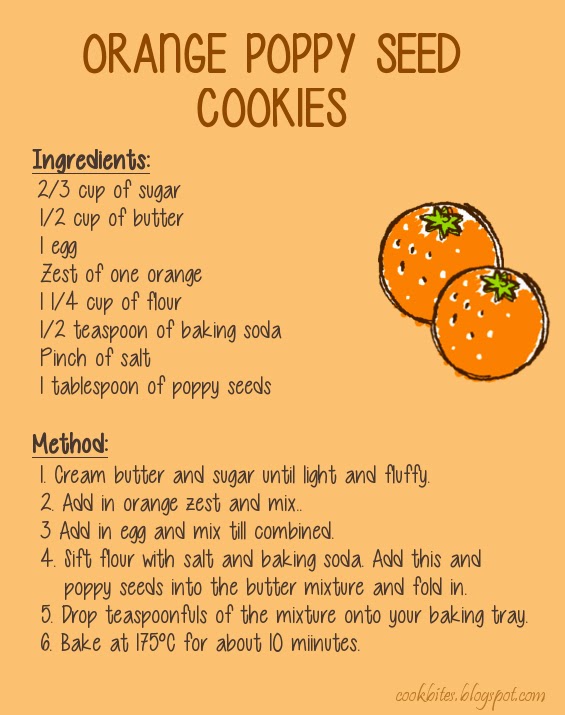 ORANGE POPPY SEED COOKIES

Ingredients:
2/3 cup of sugar
1/2 cup of butter
1 egg
Zest of one orange
1 1/4 cup of flour
1/2 teaspoon of baking soda
Pinch of salt
1 tablespoon of poppy seeds

Method:
1. Cream butter and sugar until light and fluffy.
2. Add in orange zest and mix..
3 Add in egg and mix till combined.
4. Sift flour with salt and baking soda. Add this and poppy seeds into the butter mixture and fold in.
5. Drop teaspoonfuls of the mixture onto your baking tray.
6. Bake at 175°C for about 10 miinutes.

cookbites.blogspot.com